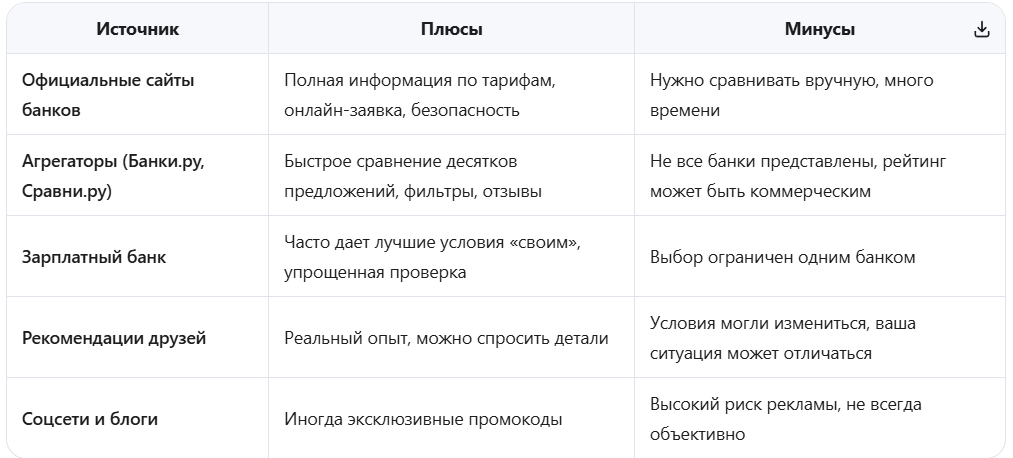 | Источник | Плюсы | Минусы |
|---|---|---|
| Официальные сайты банков | Полная информация по тарифам, онлайн-заявка, безопасность | Нужно сравнивать вручную, много времени |
| Агрегаторы (Банки.ру, Сравни.ру) | Быстрое сравнение десятков предложений, фильтры, отзывы | Не все банки представлены, рейтинг может быть коммерческим |
| Зарплатный банк | Часто дает лучшие условия «своим», упрощенная проверка | Выбор ограничен одним банком |
| Рекомендации друзей | Реальный опыт, можно спросить детали | Условия могли измениться, ваша ситуация может отличаться |
| Соцсети и блоги | Иногда эксклюзивные промокоды | Высокий риск рекламы, не всегда объективно |